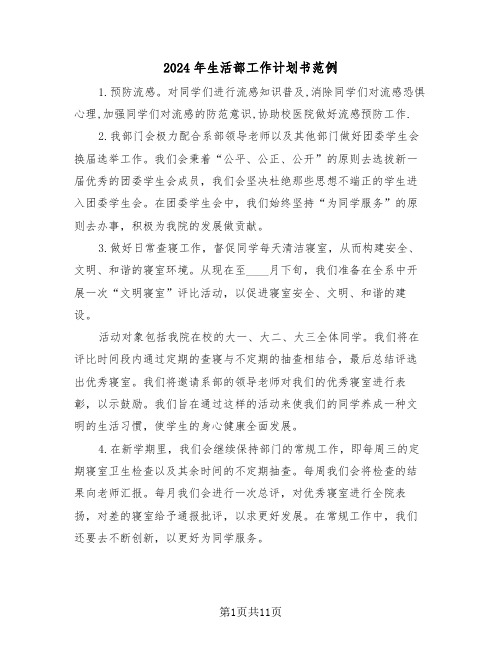 2024年生活部工作计划书范例

1.预防流感。对同学们进行流感知识普及,消除同学们对流感恐惧心理,加强同学们对流感的防范意识,协助校医院做好流感预防工作.

2.我部门会极力配合系部领导老师以及其他部门做好团委学生会换届选举工作。我们会秉着“公平、公正、公开”的原则去选拔新一届优秀的团委学生会成员，我们会坚决杜绝那些思想不端正的学生进入团委学生会。在团委学生会中，我们始终坚持“为同学服务”的原则去办事，积极为我院的发展做贡献。

3.做好日常查寝工作，督促同学每天清洁寝室，从而构建安全、文明、和谐的寝室环境。从现在至____月下旬，我们准备在全系中开展一次“文明寝室”评比活动，以促进寝室安全、文明、和谐的建设。

活动对象包括我院在校的大一、大二、大三全体同学。我们将在评比时间段内通过定期的查寝与不定期的抽查相结合，最后总结评选出优秀寝室。我们将邀请系部的领导老师对我们的优秀寝室进行表彰，以示鼓励。我们旨在通过这样的活动来使我们的同学养成一种文明的生活习惯，使学生的身心健康全面发展。

4.在新学期里，我们会继续保持部门的常规工作，即每周三的定期寝室卫生检查以及其余时间的不定期抽查。每周我们会将检查的结果向老师汇报。每月我们会进行一次总评，对优秀寝室进行全院表扬，对差的寝室给予通报批评，以求更好发展。在常规工作中，我们还要去不断创新，以更好为同学服务。

第1页共11页